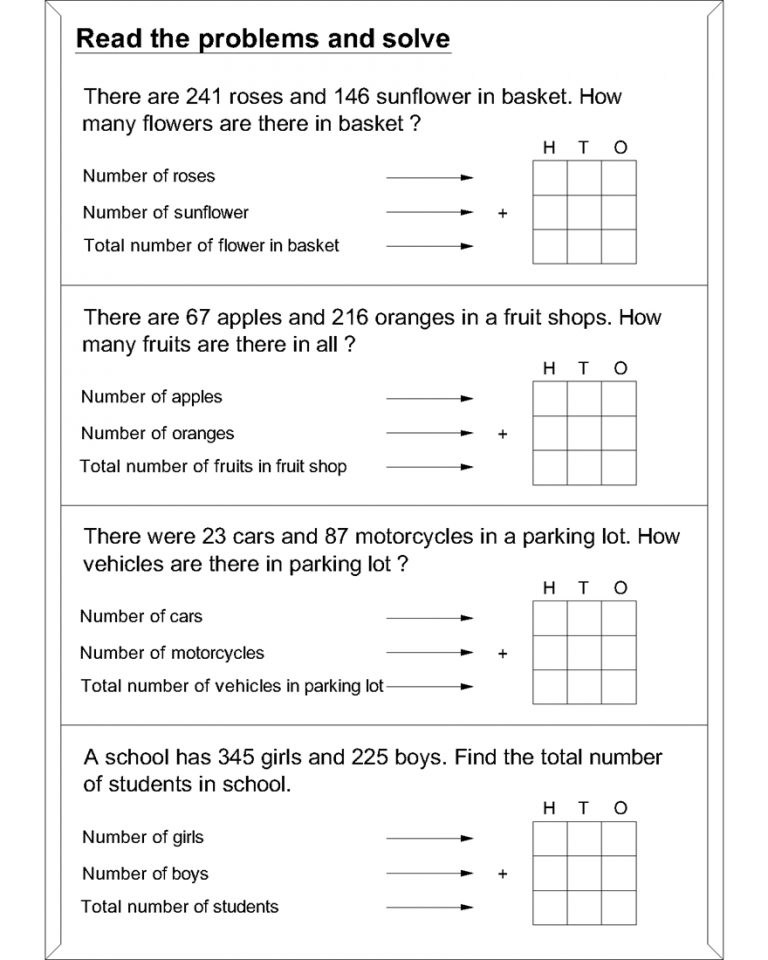 Read the problems and solve

There are 241 roses and 146 sunflower in basket. How many flowers are there in basket ?

H T O

Number of roses

Number of sunflower +

Total number of flower in basket

There are 67 apples and 216 oranges in a fruit shops. How many fruits are there in all ?

H T O

Number of apples

Number of oranges +

Total number of fruits in fruit shop

There were 23 cars and 87 motorcycles in a parking lot. How vehicles are there in parking lot ?

H T O

Number of cars

Number of motorcycles +

Total number of vehicles in parking lot

A school has 345 girls and 225 boys. Find the total number of students in school.

H T O

Number of girls

Number of boys +

Total number of students